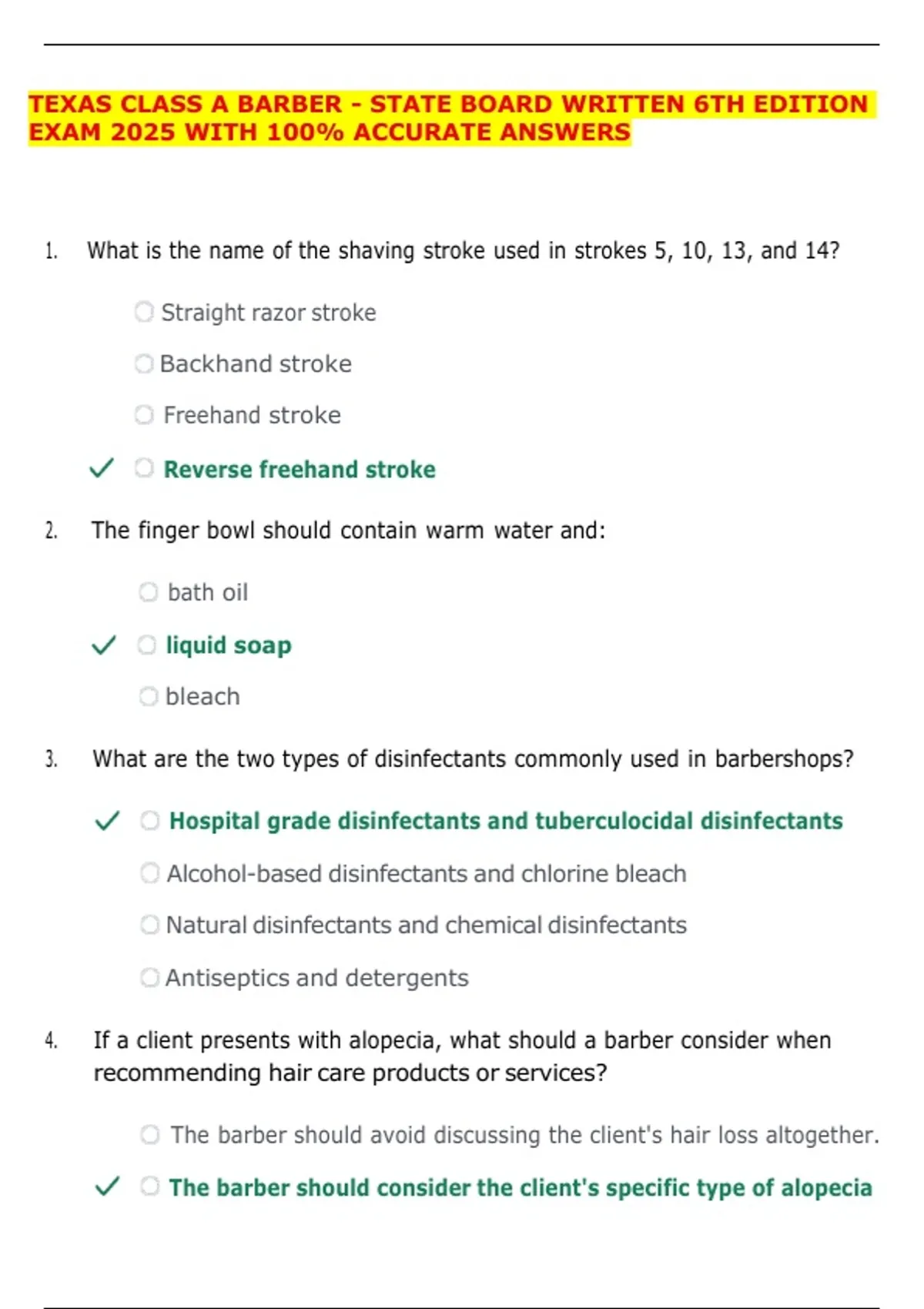 TEXAS CLASS A BARBER - STATE BOARD WRITTEN 6TH EDITION EXAM 2025 WITH 100% ACCURATE ANSWERS

1. What is the name of the shaving stroke used in strokes 5, 10, 13, and 14?

Straight razor stroke

Backhand stroke

Freehand stroke

✓ Reverse freehand stroke

2. The finger bowl should contain warm water and:

bath oil

✓ liquid soap

bleach

3. What are the two types of disinfectants commonly used in barbershops?

✓ Hospital grade disinfectants and tuberculocidal disinfectants

Alcohol-based disinfectants and chlorine bleach

Natural disinfectants and chemical disinfectants

Antiseptics and detergents

4. If a client presents with alopecia, what should a barber consider when recommending hair care products or services?

The barber should avoid discussing the client's hair loss altogether.

✓ The barber should consider the client's specific type of alopecia